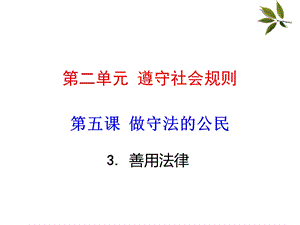 第二单元 遵守社会规则

第五课 做守法的公民

3. 善用法律